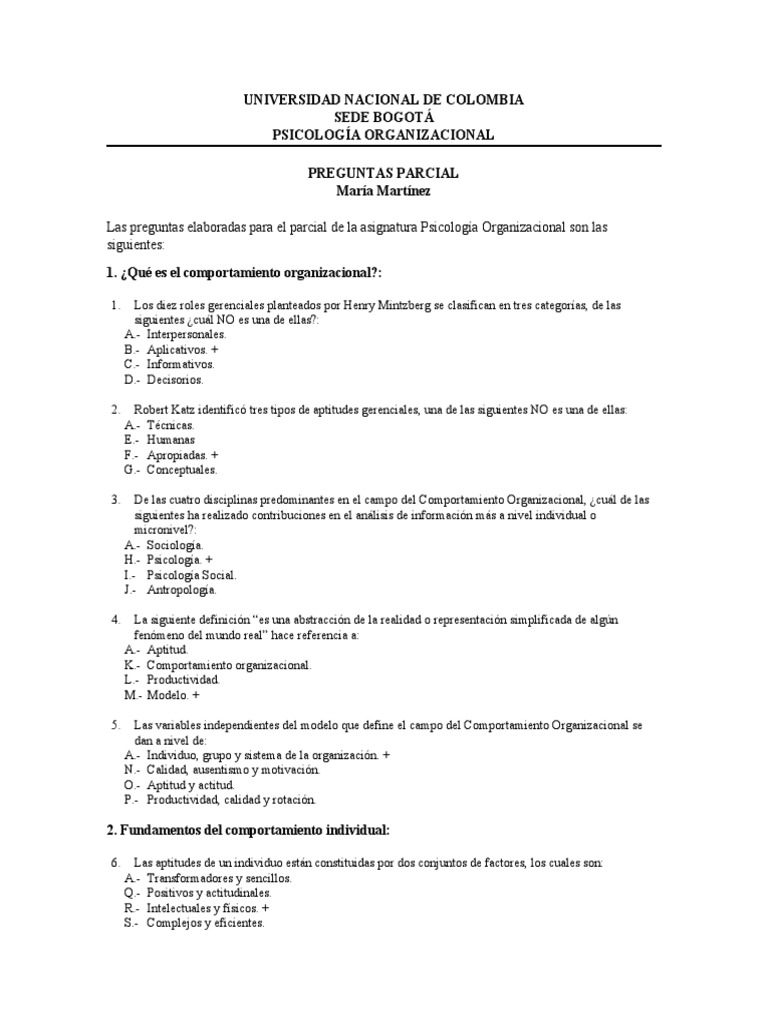 UNIVERSIDAD NACIONAL DE COLOMBIA
SEDE BOGOTÁ
PSICOLOGÍA ORGANIZACIONAL

PREGUNTAS PARCIAL
María Martínez

Las preguntas elaboradas para el parcial de la asignatura Psicología Organizacional son las siguientes:

1. ¿Qué es el comportamiento organizacional?:

1. Los diez roles gerenciales planteados por Henry Mintzberg se clasifican en tres categorías, de las siguientes ¿cuál NO es una de ellas?:
A.- Interpersonales.
B.- Aplicativos. +
C.- Informativos.
D.- Decisorios.

2. Robert Katz identificó tres tipos de aptitudes gerenciales, una de las siguientes NO es una de ellas:
A.- Técnicas.
E.- Humanas
F.- Apropiadas. +
G.- Conceptuales.

3. De las cuatro disciplinas predominantes en el campo del Comportamiento Organizacional, ¿cuál de las siguientes ha realizado contribuciones en el análisis de información más a nivel individual o micronivel?:
A.- Sociología.
H.- Psicología. +
I.- Psicología Social.
J.- Antropología.

4. La siguiente definición "es una abstracción de la realidad o representación simplificada de algún fenómeno del mundo real" hace referencia a:
A.- Aptitud.
K.- Comportamiento organizacional.
L.- Productividad.
M.- Modelo. +

5. Las variables independientes del modelo que define el campo del Comportamiento Organizacional se dan a nivel de:
A.- Individuo, grupo y sistema de la organización. +
N.- Calidad, ausentismo y motivación.
O.- Aptitud y actitud.
P.- Productividad, calidad y rotación.

2. Fundamentos del comportamiento individual:

6. Las aptitudes de un individuo están constituidas por dos conjuntos de factores, los cuales son:
A.- Transformadores y sencillos.
Q.- Positivos y actitudinales.
R.- Intelectuales y físicos. +
S.- Complejos y eficientes.